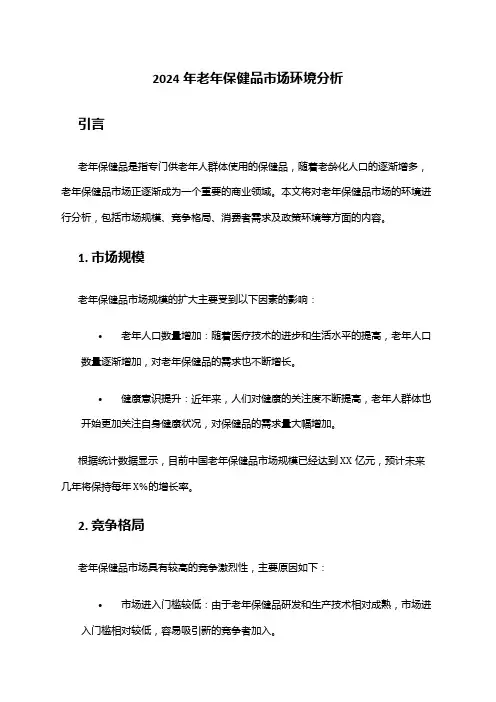 2024 年老年保健品市场环境分析

引言

老年保健品是指专门供老年人群体使用的保健品，随着老龄化人口的逐渐增多，老年保健品市场正逐渐成为一个重要的商业领域。本文将对老年保健品市场的环境进行分析，包括市场规模、竞争格局、消费者需求及政策环境等方面的内容。

1. 市场规模

老年保健品市场规模的扩大主要受到以下因素的影响：

• 老年人口数量增加：随着医疗技术的进步和生活水平的提高，老年人口数量逐渐增加，对老年保健品的需求也不断增长。

• 健康意识提升：近年来，人们对健康的关注度不断提高，老年人群体也开始更加关注自身健康状况，对保健品的需求量大幅增加。

根据统计数据显示，目前中国老年保健品市场规模已经达到 XX 亿元，预计未来几年将保持每年 X%的增长率。

2. 竞争格局

老年保健品市场具有较高的竞争激烈性，主要原因如下：

• 市场进入门槛较低：由于老年保健品研发和生产技术相对成熟，市场进入门槛相对较低，容易吸引新的竞争者加入。